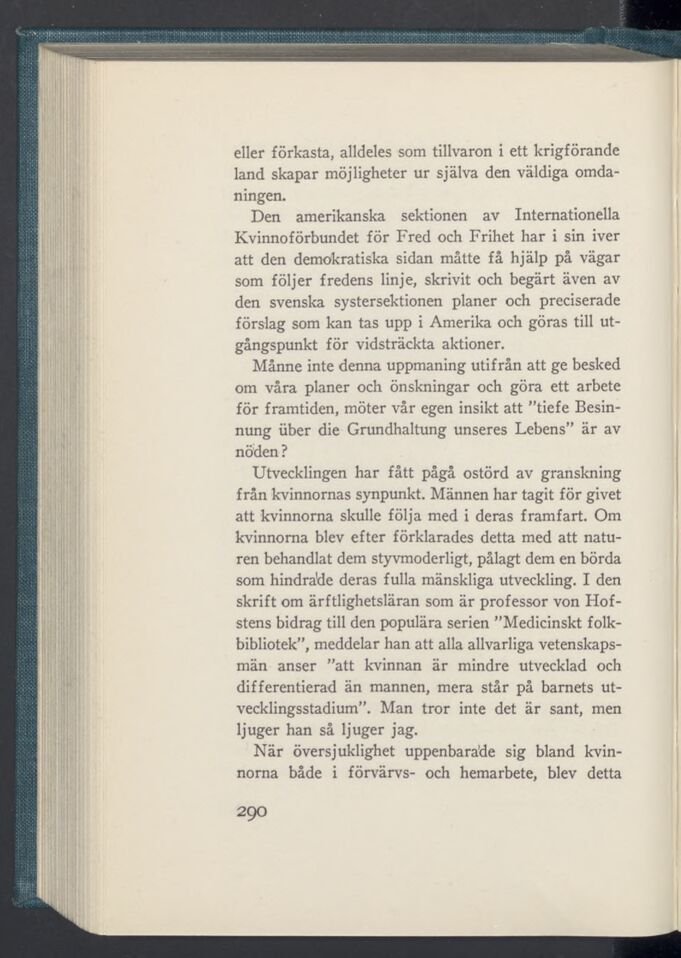 eller förkasta, alldeles som tillvaron i ett krigförande land skapar möjligheter ur själva den väldiga omdaningen.

Den amerikanska sektionen av Internationella Kvinnoförbundet för Fred och Frihet har i sin iver att den demokratiska sidan måtte få hjälp på vägar som följer fredens linje, skrivit och begärt även av den svenska systersektionen planer och preciserade förslag som kan tas upp i Amerika och göras till utgångspunkt för vidsträckta aktioner.

Månne inte denna uppmaning utifrån att ge besked om våra planer och önskningar och göra ett arbete för framtiden, möter vår egen insikt att "tiefe Besinnung über die Grundhaltung unseres Lebens" är av nöden?

Utvecklingen har fått pågå ostörd av granskning från kvinnornas synpunkt. Männen har tagit för givet att kvinnorna skulle följa med i deras framfart. Om kvinnorna blev efter förklarades detta med att naturen behandlat dem styvmoderligt, pålagt dem en börda som hindrade deras fulla mänskliga utveckling. I den skrift om ärftlighetsläran som är professor von Hofstens bidrag till den populära serien "Medicinskt folkbibliotek", meddelar han att alla allvarliga vetenskapsmän anser "att kvinnan är mindre utvecklad och differentierad än mannen, mera står på barnets utvecklingsstadium". Man tror inte det är sant, men ljuger han så ljuger jag.

När översjuklighet uppenbarade sig bland kvinnorna både i förvärvs- och hemarbete, blev detta

290